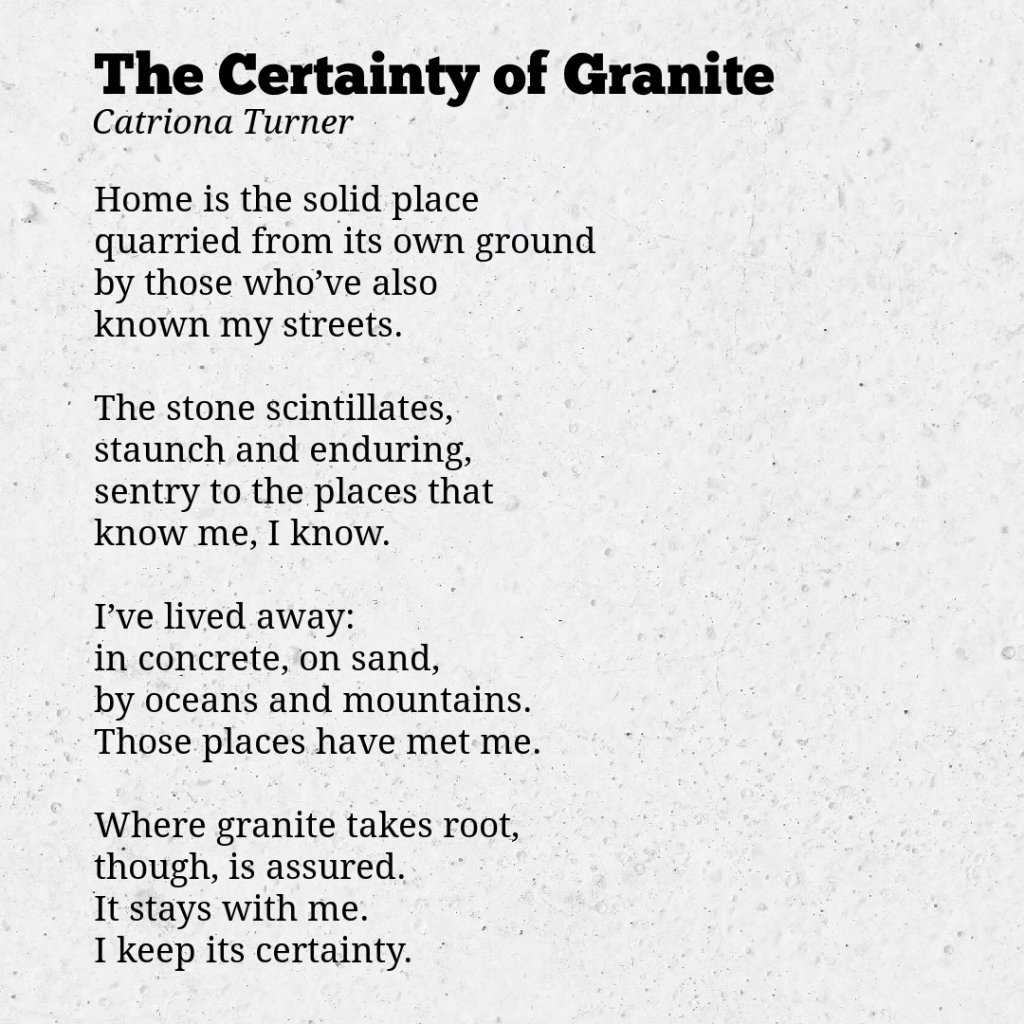 The Certainty of Granite
Catriona Turner

Home is the solid place
quarried from its own ground
by those who’ve also
known my streets.

The stone scintillates,
staunch and enduring,
sentry to the places that
know me, I know.

I’ve lived away:
in concrete, on sand,
by oceans and mountains.
Those places have met me.

Where granite takes root,
though, is assured.
It stays with me.
I keep its certainty.